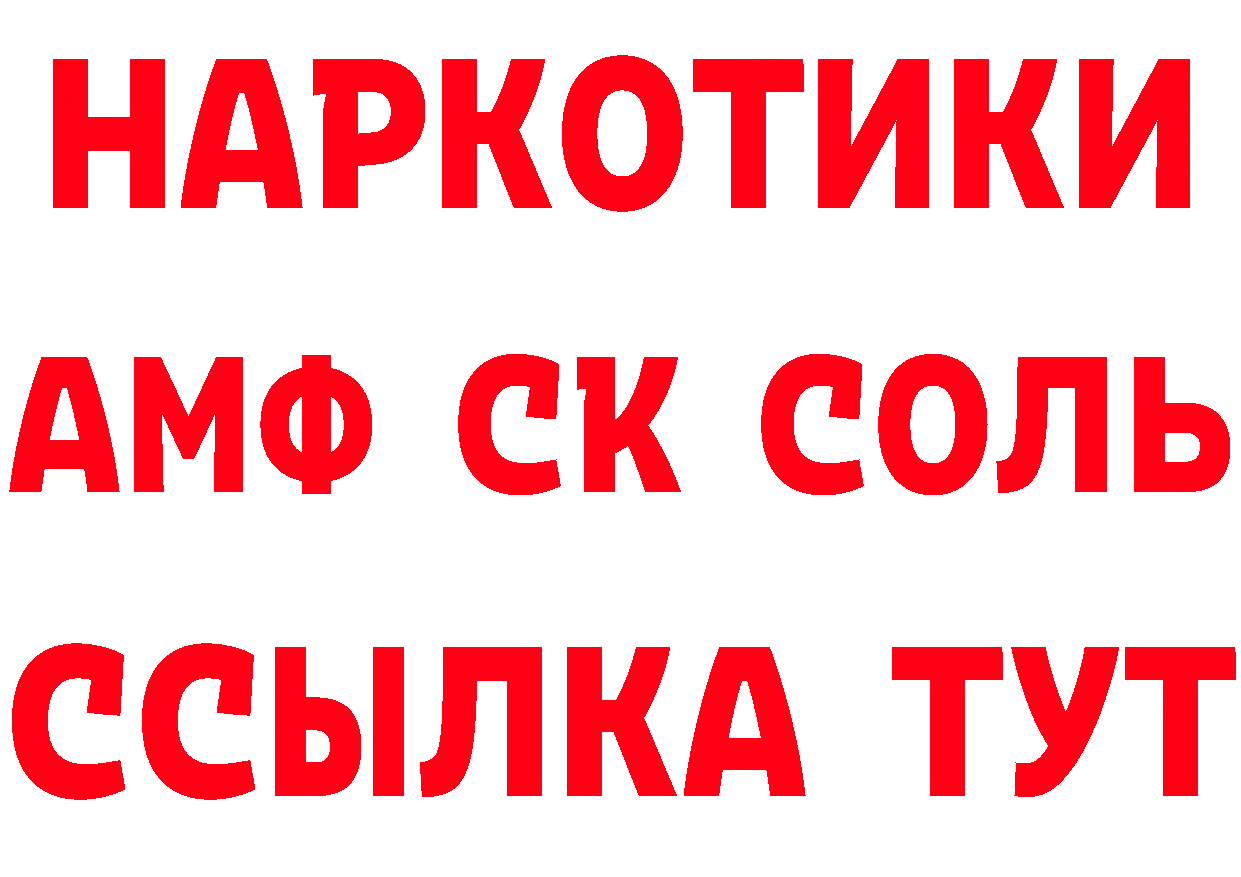 НАРКОТИКИ

АМФ СК СОЛЬ

ССЫЛКА ТУТ